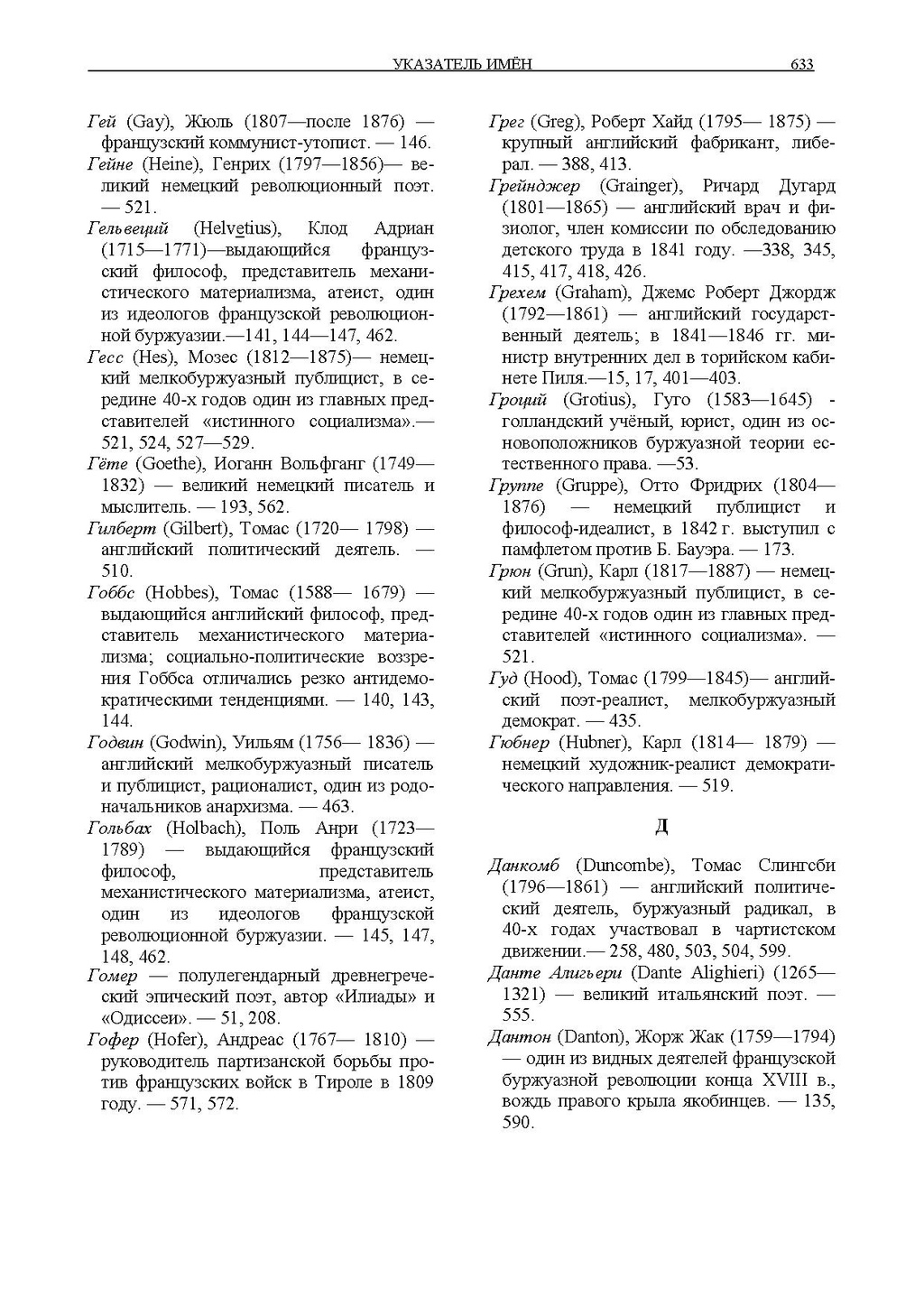 УКАЗАТЕЛЬ ИМЁН 633

Гей (Gay), Жюль (1807—после 1876) — французский коммунист-утопист. — 146.

Гейне (Heine), Генрих (1797—1856)— великий немецкий революционный поэт. — 521.

Гельвеций (Helvetius), Клод Адриан (1715—1771)—выдающийся французский философ, представитель механистического материализма, атеист, один из идеологов французской революционной буржуазии.—141, 144—147, 462.

Гесс (Hes), Мозес (1812—1875)— немецкий мелкобуржуазный публицист, в середине 40-х годов один из главных представителей «истинного социализма».— 521, 524, 527—529.

Гёте (Goethe), Иоганн Вольфганг (1749—1832) — великий немецкий писатель и мыслитель. — 193, 562.

Гилберт (Gilbert), Томас (1720— 1798) — английский политический деятель. — 510.

Гоббс (Hobbes), Томас (1588— 1679) — выдающийся английский философ, представитель механистического материализма; социально-политические воззрения Гоббса отличались резко антидемократическими тенденциями. — 140, 143, 144.

Годвин (Godwin), Уильям (1756— 1836) — английский мелкобуржуазный писатель и публицист, рационалист, один из родоначальников анархизма. — 463.

Гольбах (Holbach), Поль Анри (1723—1789) — выдающийся французский философ, представитель механистического материализма, атеист, один из идеологов французской революционной буржуазии. — 145, 147, 148, 462.

Гомер — полулегендарный древнегреческий эпический поэт, автор «Илиады» и «Одиссеи». — 51, 208.

Гофер (Hofer), Андреас (1767— 1810) — руководитель партизанской борьбы против французских войск в Тироле в 1809 году. — 571, 572.

Грег (Greg), Роберт Хайд (1795— 1875) — крупный английский фабрикант, либерал. — 388, 413.

Грейнджер (Grainger), Ричард Дугард (1801—1865) — английский врач и физиолог, член комиссии по обследованию детского труда в 1841 году. —338, 345, 415, 417, 418, 426.

Грехем (Graham), Джемс Роберт Джордж (1792—1861) — английский государственный деятель; в 1841—1846 гг. министр внутренних дел в торийском кабинете Пиля.—15, 17, 401—403.

Гроций (Grotius), Гуго (1583—1645) - голландский учёный, юрист, один из основоположников буржуазной теории естественного права. —53.

Группе (Gruppe), Отто Фридрих (1804—1876) — немецкий публицист и философ-идеалист, в 1842 г. выступил с памфлетом против Б. Бауэра. — 173.

Грюн (Grun), Карл (1817—1887) — немецкий мелкобуржуазный публицист, в середине 40-х годов один из главных представителей «истинного социализма». — 521.

Гуд (Hood), Томас (1799—1845)— английский поэт-реалист, мелкобуржуазный демократ. — 435.

Гюбнер (Hubner), Карл (1814— 1879) — немецкий художник-реалист демократического направления. — 519.

Д

Данкомб (Duncombe), Томас Слингсби (1796—1861) — английский политический деятель, буржуазный радикал, в 40-х годах участвовал в чартистском движении.— 258, 480, 503, 504, 599.

Данте Алигьери (Dante Alighieri) (1265—1321) — великий итальянский поэт. — 555.

Дантон (Danton), Жорж Жак (1759—1794) — один из видных деятелей французской буржуазной революции конца XVIII в., вождь правого крыла якобинцев. — 135, 590.